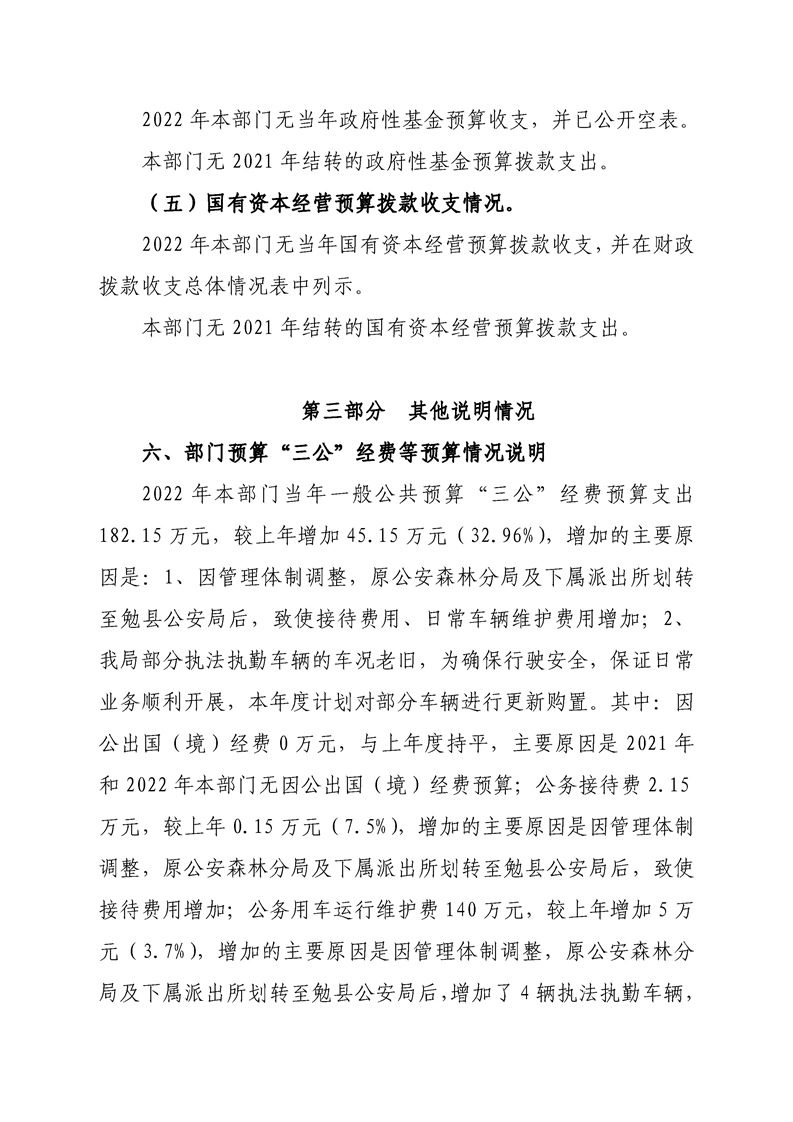 2022年本部门无当年政府性基金预算收支，并已公开空表。

本部门无2021年结转的政府性基金预算拨款支出。

（五）国有资本经营预算拨款收支情况。

2022年本部门无当年国有资本经营预算拨款收支，并在财政拨款收支总体情况表中列示。

本部门无2021年结转的国有资本经营预算拨款支出。

第三部分 其他说明情况

六、部门预算“三公”经费等预算情况说明

2022年本部门当年一般公共预算“三公”经费预算支出182.15万元，较上年增加45.15万元（32.96%），增加的主要原因是：1、因管理体制调整，原公安森林分局及下属派出所划转至勉县公安局后，致使接待费用、日常车辆维护费用增加；2、我局部分执法执勤车辆的车况老旧，为确保行驶安全，保证日常业务顺利开展，本年度计划对部分车辆进行更新购置。其中：因公出国（境）经费0万元，与上年度持平，主要原因是2021年和2022年本部门无因公出国（境）经费预算；公务接待费2.15万元，较上年0.15万元（7.5%），增加的主要原因是因管理体制调整，原公安森林分局及下属派出所划转至勉县公安局后，致使接待费用增加；公务用车运行维护费140万元，较上年增加5万元（3.7%），增加的主要原因是因管理体制调整，原公安森林分局及下属派出所划转至勉县公安局后，增加了4辆执法执勤车辆，